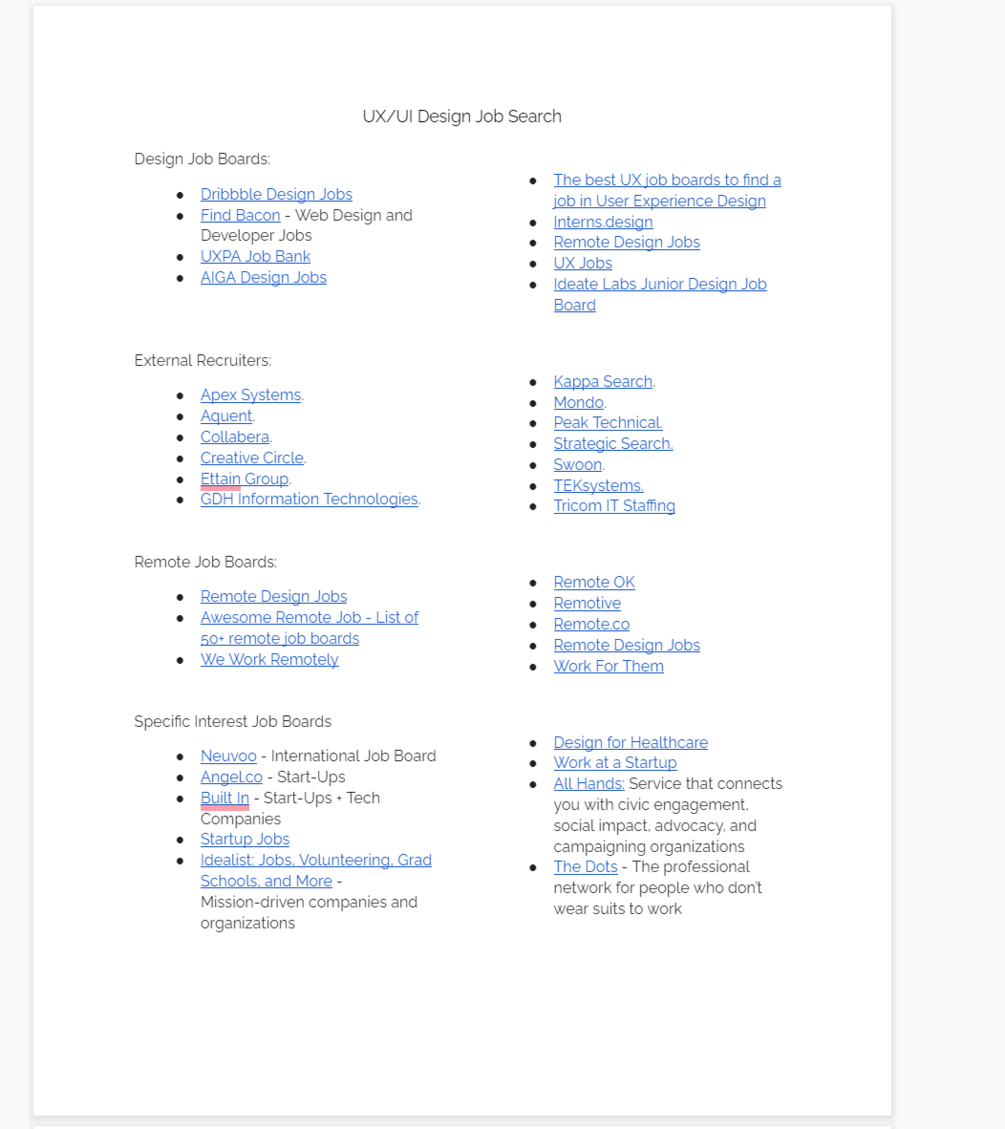 UX/UI Design Job Search

Design Job Boards:

- Dribbble Design Jobs
- Find Bacon - Web Design and Developer Jobs
- UXPA Job Bank
- AIGA Design Jobs

- The best UX job boards to find a job in User Experience Design
- Interns.design
- Remote Design Jobs
- UX Jobs
- Ideate Labs Junior Design Job Board

External Recruiters:

- Apex Systems.
- Aquent.
- Collabera.
- Creative Circle.
- Ettain Group.
- GDH Information Technologies.

- Kappa Search.
- Mondo.
- Peak Technical.
- Strategic Search.
- Swoon.
- TEKsystems.
- Tricom IT Staffing

Remote Job Boards:

- Remote Design Jobs
- Awesome Remote Job - List of 50+ remote job boards
- We Work Remotely

- Remote OK
- Remotive
- Remote.co
- Remote Design Jobs
- Work For Them

Specific Interest Job Boards

- Neuvoo - International Job Board
- Angel.co - Start-Ups
- Built In - Start-Ups + Tech Companies
- Startup Jobs
- Idealist: Jobs, Volunteering, Grad Schools, and More - Mission-driven companies and organizations

- Design for Healthcare
- Work at a Startup
- All Hands: Service that connects you with civic engagement, social impact, advocacy, and campaigning organizations
- The Dots - The professional network for people who don't wear suits to work